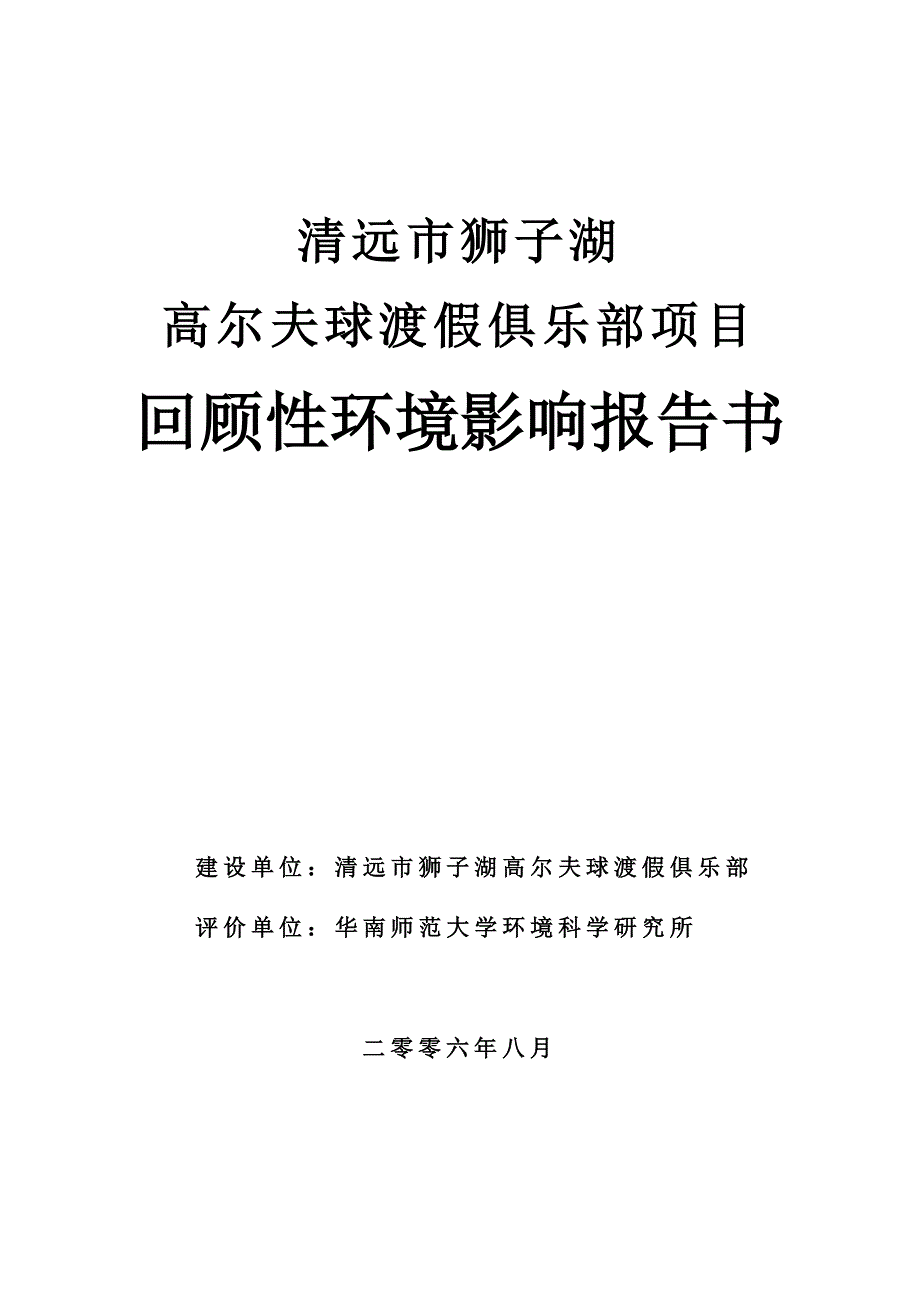 清远市狮子湖

高尔夫球渡假俱乐部项目

回顾性环境影响报告书

建设单位：清远市狮子湖高尔夫球渡假俱乐部

评价单位：华南师范大学环境科学研究所

二零零六年八月